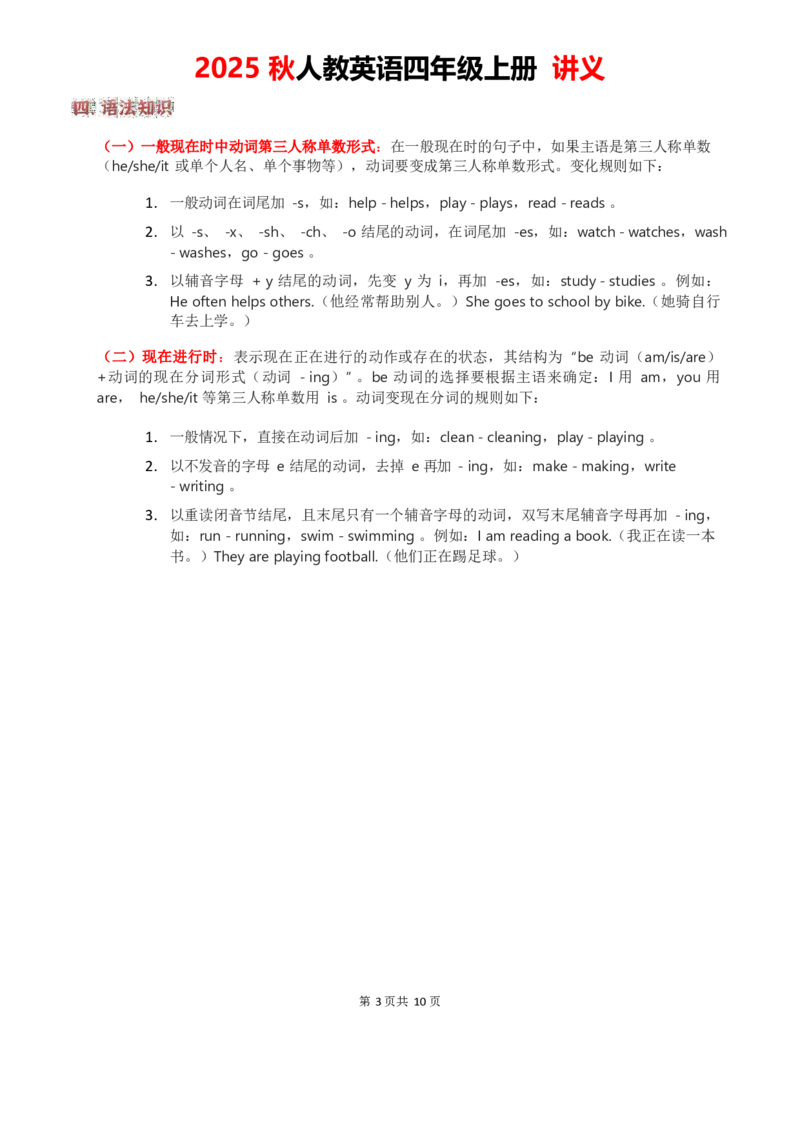 2025 秋人教英语四年级上册 讲义

四. 语法知识

（一）一般现在时中动词第三人称单数形式：在一般现在时的句子中，如果主语是第三人称单数（he/she/it 或单个人名、单个事物等），动词要变成第三人称单数形式。变化规则如下：

1. 一般动词在词尾加 -s，如：help - helps，play - plays，read - reads 。

2. 以 -s、 -x、 -sh、 -ch、 -o 结尾的动词，在词尾加 -es，如：watch - watches，wash - washes，go - goes 。

3. 以辅音字母 + y 结尾的动词，先变 y 为 i，再加 -es，如：study - studies 。例如：He often helps others.（他经常帮助别人。）She goes to school by bike.（她骑自行车去上学。）

（二）现在进行时：表示现在正在进行的动作或存在的状态，其结构为“be 动词（am/is/are）+动词的现在分词形式（动词 - ing）”。be 动词的选择要根据主语来确定：I 用 am，you 用 are， he/she/it 等第三人称单数用 is 。动词变现在分词的规则如下：

1. 一般情况下，直接在动词后加 - ing，如：clean - cleaning，play - playing 。

2. 以不发音的字母 e 结尾的动词，去掉 e 再加 - ing，如：make - making，write - writing 。

3. 以重读闭音节结尾，且末尾只有一个辅音字母的动词，双写末尾辅音字母再加 - ing，如：run - running，swim - swimming 。例如：I am reading a book.（我正在读一本书。）They are playing football.（他们正在踢足球。）

第 3 页共 10 页